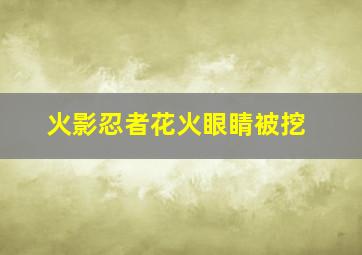 火影忍者花火眼睛被挖